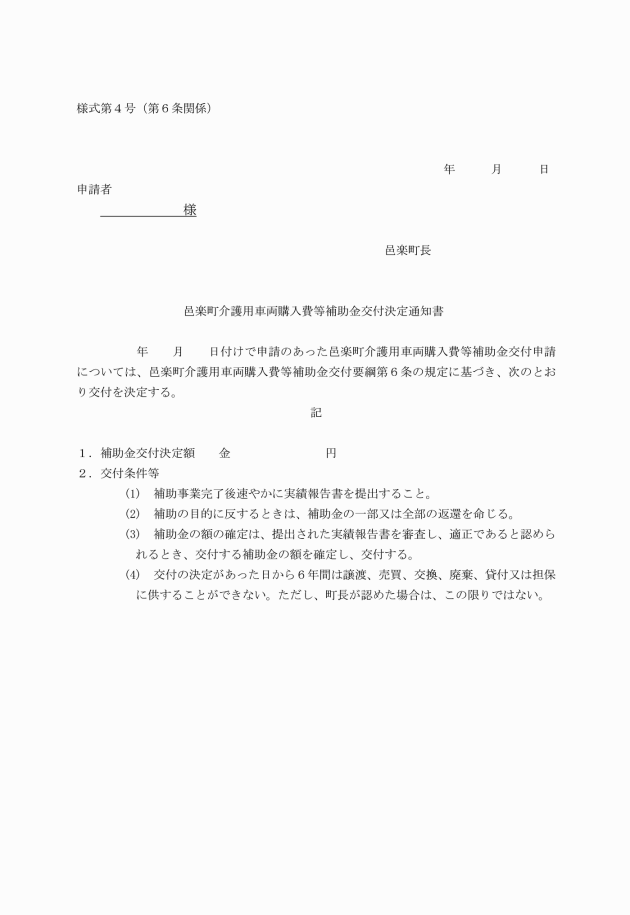 様式第４号（第６条関係）

年　　月　　日

申請者

様

邑楽町長

邑楽町介護用車両購入費等補助金交付決定通知書

年　　月　　日付けで申請のあった邑楽町介護用車両購入費等補助金交付申請については、邑楽町介護用車両購入費等補助金交付要綱第６条の規定に基づき、次のとおり交付を決定する。

記

１．補助金交付決定額　　金　　　　　　　円

２．交付条件等

⑴　補助事業完了後速やかに実績報告書を提出すること。

⑵　補助の目的に反するときは、補助金の一部又は全部の返還を命じる。

⑶　補助金の額の確定は、提出された実績報告書を審査し、適正であると認められるとき、交付する補助金の額を確定し、交付する。

⑷　交付の決定があった日から６年間は譲渡、売買、交換、廃棄、貸付又は担保に供することができない。ただし、町長が認めた場合は、この限りではない。